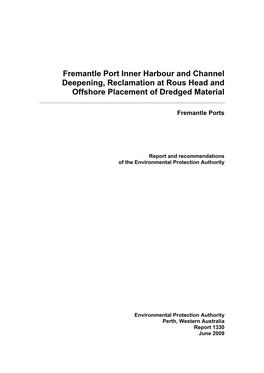 Fremantle Port Inner Harbour and Channel Deepening, Reclamation at Rous Head and Offshore Placement of Dredged Material

Fremantle Ports

Report and recommendations
of the Environmental Protection Authority

Environmental Protection Authority
Perth, Western Australia
Report 1330
June 2009